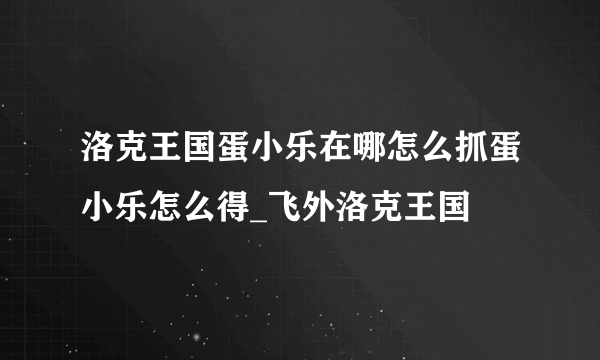 洛克王国蛋小乐在哪怎么抓蛋小乐怎么得_飞外洛克王国